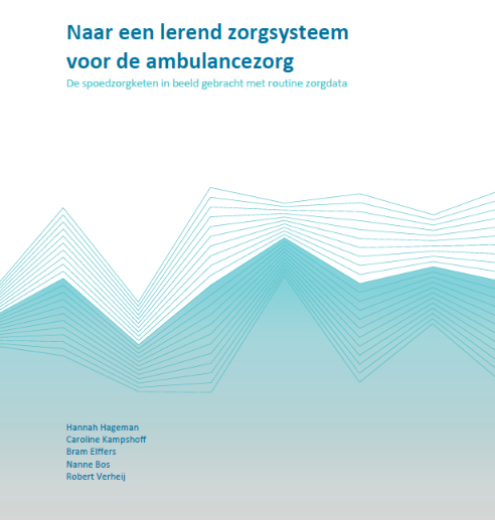 Naar een lerend zorgsysteem voor de ambulancezorg

De spoedzorgketen in beeld gebracht met routine zorgdata

Hannah Hageman
Caroline Kampshoff
Bram Elffers
Nanne Bos
Robert Verheij